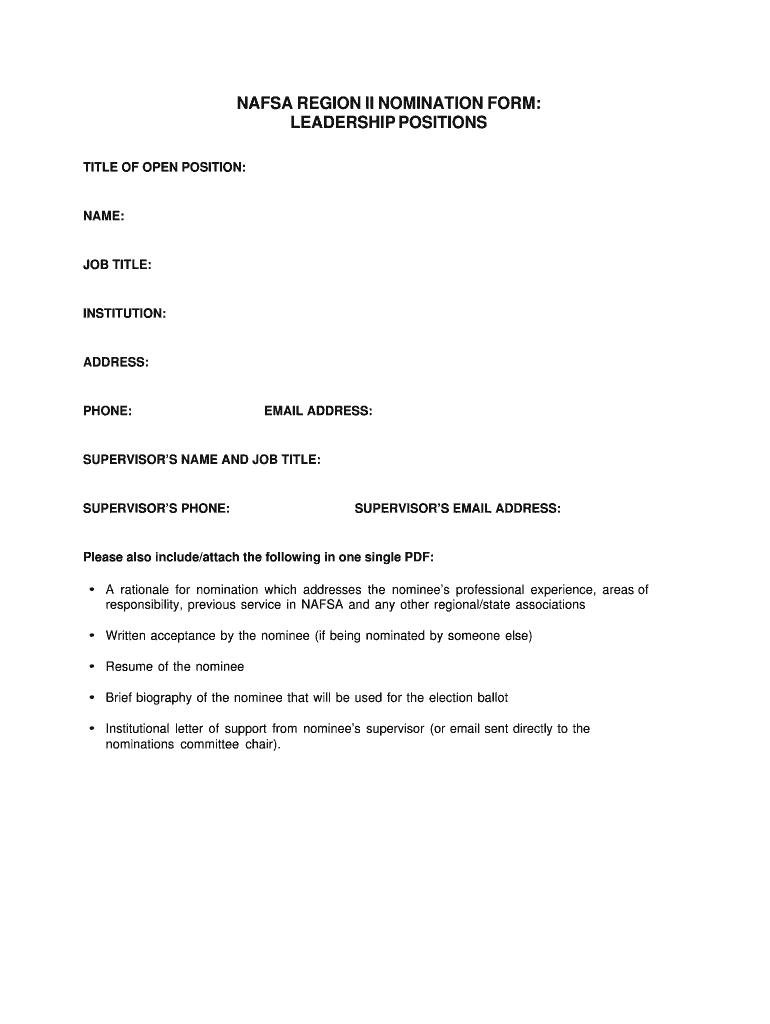 NAFSA REGION II NOMINATION FORM:
LEADERSHIP POSITIONS

TITLE OF OPEN POSITION:

NAME:

JOB TITLE:

INSTITUTION:

ADDRESS:

PHONE:

EMAIL ADDRESS:

SUPERVISOR'S NAME AND JOB TITLE:

SUPERVISOR'S PHONE:

SUPERVISOR'S EMAIL ADDRESS:

Please also include/attach the following in one single PDF:

• A rationale for nomination which addresses the nominee's professional experience, areas of responsibility, previous service in NAFSA and any other regional/state associations

• Written acceptance by the nominee (if being nominated by someone else)

• Resume of the nominee

• Brief biography of the nominee that will be used for the election ballot

• Institutional letter of support from nominee's supervisor (or email sent directly to the nominations committee chair).